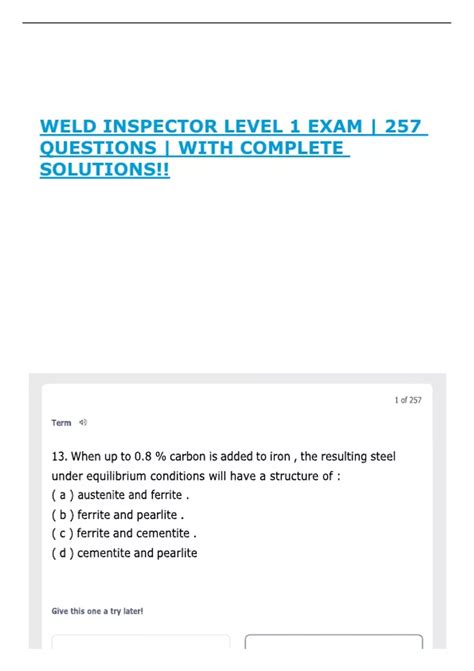 WELD INSPECTOR LEVEL 1 EXAM | 257 QUESTIONS | WITH COMPLETE SOLUTIONS!!

1 of 257

Term

13. When up to 0.8 % carbon is added to iron , the resulting steel under equilibrium conditions will have a structure of :
( a ) austenite and ferrite .
( b ) ferrite and pearlite .
( c ) ferrite and cementite .
( d ) cementite and pearlite

Give this one a try later!